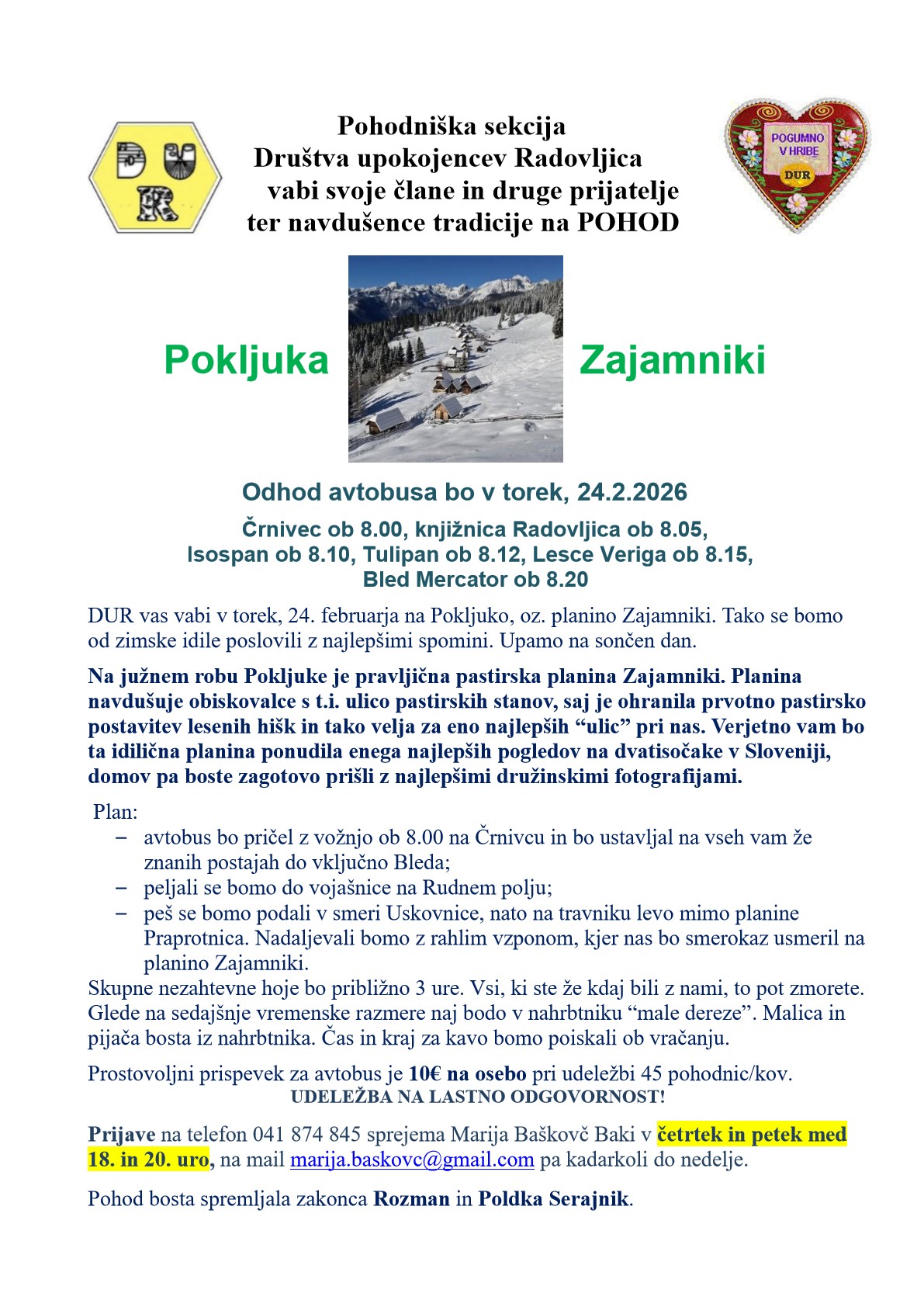 D U R

Pohodniška sekcija
Društva upokojencev Radovljica
vabi svoje člane in druge prijatelje
ter navdušence tradicije na POHOD

POGUMNO V HRIBE
DUR

Pokljuka Zajamniki

Odhod avtobusa bo v torek, 24.2.2026

Črnivec ob 8.00, knjižnica Radovljica ob 8.05,
Isospan ob 8.10, Tulipan ob 8.12, Lesce Veriga ob 8.15,
Bled Mercator ob 8.20

DUR vas vabi v torek, 24. februarja na Pokljuko, oz. planino Zajamniki. Tako se bomo od zimske idile poslovili z najlepšimi spomini. Upamo na sončen dan.

Na južnem robu Pokljuke je pravljična pastirska planina Zajamniki. Planina navdušuje obiskovalce s t.i. ulico pastirskih stanov, saj je ohranila prvotno pastirsko postavitev lesenih hišk in tako velja za eno najlepših “ulic” pri nas. Verjetno vam bo ta idilična planina ponudila enega najlepših pogledov na dvatisočake v Sloveniji, domov pa boste zagotovo prišli z najlepšimi družinskimi fotografijami.

Plan:
– avtobus bo pričel z vožnjo ob 8.00 na Črnivcu in bo ustavljal na vseh vam že znanih postajah do vključno Bleda;
– peljali se bomo do vojašnice na Rudnem polju;
– peš se bomo podali v smeri Uskovnice, nato na travniku levo mimo planine Praprotnica. Nadaljevali bomo z rahlim vzponom, kjer nas bo smerokaz usmeril na planino Zajamniki.
Skupne nezahtevne hoje bo približno 3 ure. Vsi, ki ste že kdaj bili z nami, to pot zmorete. Glede na sedajšnje vremenske razmere naj bodo v nahrbtniku “male dereze”. Malica in pijača bosta iz nahrbtnika. Čas in kraj za kavo bomo poiskali ob vračanju.

Prostovoljni prispevek za avtobus je 10€ na osebo pri udeležbi 45 pohodnic/kov.
UDELEŽBA NA LASTNO ODGOVORNOST!

Prijave na telefon 041 874 845 sprejema Marija Baškovč Baki v četrtek in petek med 18. in 20. uro, na mail marija.baskovc@gmail.com pa kadarkoli do nedelje.

Pohod bosta spremljala zakonca Rozman in Poldka Serajnik.